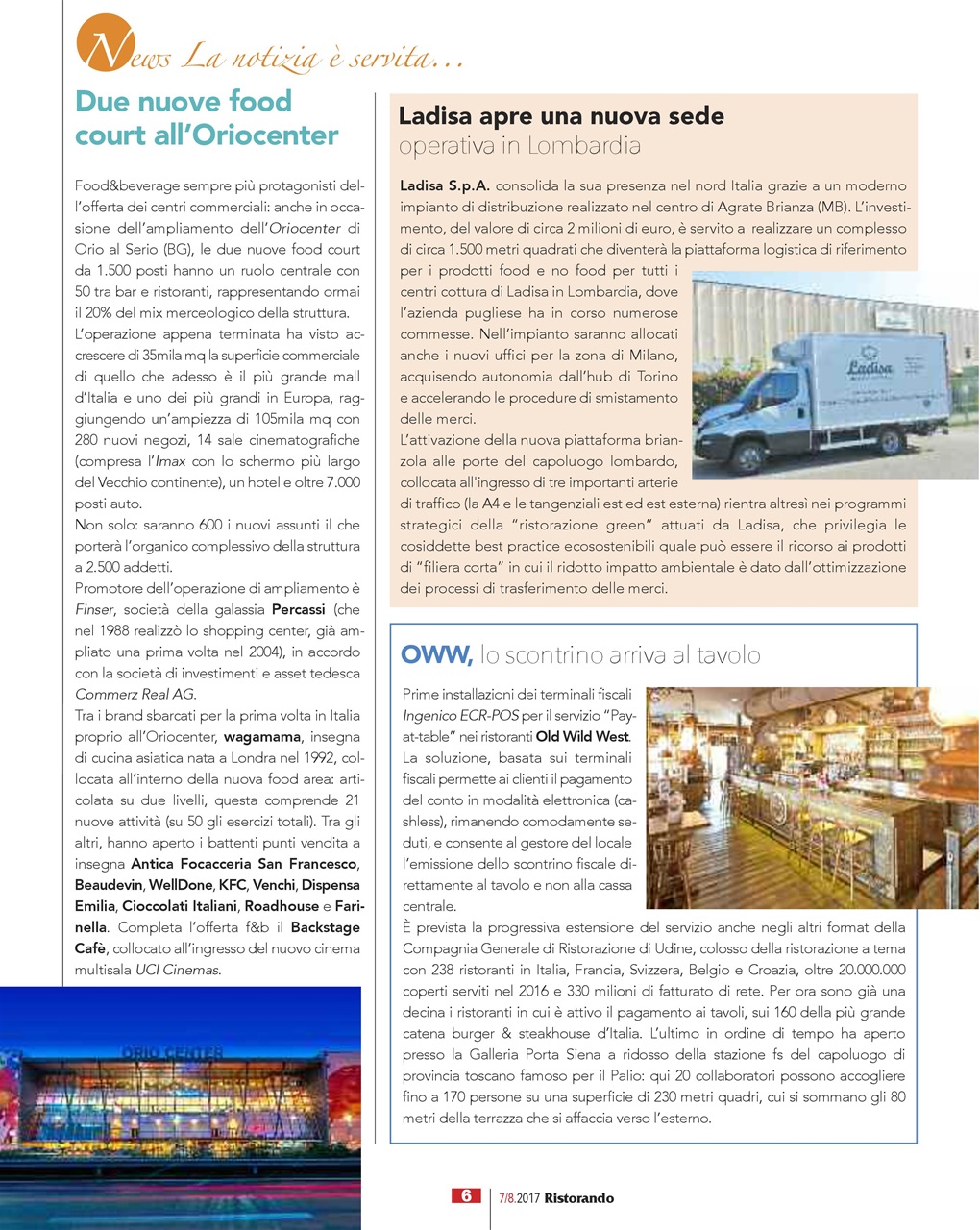 News La notizia è servita…

Due nuove food court all'Oriocenter

Food&beverage sempre più protagonisti dell'offerta dei centri commerciali: anche in occasione dell'ampliamento dell'Oriocenter di Orio al Serio (BG), le due nuove food court da 1.500 posti hanno un ruolo centrale con 50 tra bar e ristoranti, rappresentando ormai il 20% del mix merceologico della struttura.
L'operazione appena terminata ha visto accrescere di 35mila mq la superficie commerciale di quello che adesso è il più grande mall d'Italia e uno dei più grandi in Europa, raggiungendo un'ampiezza di 105mila mq con 280 nuovi negozi, 14 sale cinematografiche (compresa l'Imax con lo schermo più largo del Vecchio continente), un hotel e oltre 7.000 posti auto.
Non solo: saranno 600 i nuovi assunti il che porterà l'organico complessivo della struttura a 2.500 addetti.
Promotore dell'operazione di ampliamento è Finser, società della galassia Percassi (che nel 1988 realizzò lo shopping center, già ampliato una prima volta nel 2004), in accordo con la società di investimenti e asset tedesca Commerz Real AG.
Tra i brand sbarcati per la prima volta in Italia proprio all'Oriocenter, wagamama, insegna di cucina asiatica nata a Londra nel 1992, collocata all'interno della nuova food area: articolata su due livelli, questa comprende 21 nuove attività (su 50 gli esercizi totali). Tra gli altri, hanno aperto i battenti punti vendita a insegna Antica Focacceria San Francesco, Beaudevin, WellDone, KFC, Venchi, Dispensa Emilia, Cioccolati Italiani, Roadhouse e Farinella. Completa l'offerta f&b il Backstage Cafè, collocato all'ingresso del nuovo cinema multisala UCI Cinemas.

ORIO CENTER

Ladisa apre una nuova sede operativa in Lombardia

Ladisa S.p.A. consolida la sua presenza nel nord Italia grazie a un moderno impianto di distribuzione realizzato nel centro di Agrate Brianza (MB). L'investimento, del valore di circa 2 milioni di euro, è servito a realizzare un complesso di circa 1.500 metri quadrati che diventerà la piattaforma logistica di riferimento per i prodotti food e no food per tutti i centri cottura di Ladisa in Lombardia, dove l'azienda pugliese ha in corso numerose commesse. Nell'impianto saranno allocati anche i nuovi uffici per la zona di Milano, acquisendo autonomia dall'hub di Torino e accelerando le procedure di smistamento delle merci.
L'attivazione della nuova piattaforma brianzola alle porte del capoluogo lombardo, collocata all'ingresso di tre importanti arterie di traffico (la A4 e le tangenziali est ed est esterna) rientra altresì nei programmi strategici della "ristorazione green" attuati da Ladisa, che privilegia le cosiddette best practice ecosostenibili quale può essere il ricorso ai prodotti di "filiera corta" in cui il ridotto impatto ambientale è dato dall'ottimizzazione dei processi di trasferimento delle merci.

Ladisa

OWW, lo scontrino arriva al tavolo

Prime installazioni dei terminali fiscali Ingenico ECR-POS per il servizio "Pay-at-table" nei ristoranti Old Wild West. La soluzione, basata sui terminali fiscali permette ai clienti il pagamento del conto in modalità elettronica (cashless), rimanendo comodamente seduti, e consente al gestore del locale l'emissione dello scontrino fiscale direttamente al tavolo e non alla cassa centrale.
È prevista la progressiva estensione del servizio anche negli altri format della Compagnia Generale di Ristorazione di Udine, colosso della ristorazione a tema con 238 ristoranti in Italia, Francia, Svizzera, Belgio e Croazia, oltre 20.000.000 coperti serviti nel 2016 e 330 milioni di fatturato di rete. Per ora sono già una decina i ristoranti in cui è attivo il pagamento ai tavoli, sui 160 della più grande catena burger & steakhouse d'Italia. L'ultimo in ordine di tempo ha aperto presso la Galleria Porta Siena a ridosso della stazione fs del capoluogo di provincia toscano famoso per il Palio: qui 20 collaboratori possono accogliere fino a 170 persone su una superficie di 230 metri quadri, cui si sommano gli 80 metri della terrazza che si affaccia verso l'esterno.

6 7/8.2017 Ristorando